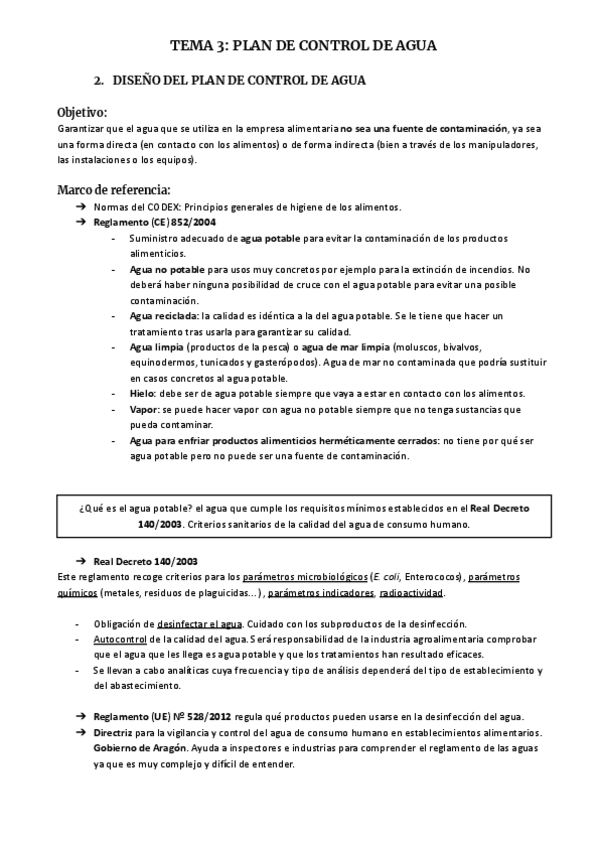 TEMA 3: PLAN DE CONTROL DE AGUA

2. DISEÑO DEL PLAN DE CONTROL DE AGUA

Objetivo:
Garantizar que el agua que se utiliza en la empresa alimentaria no sea una fuente de contaminación, ya sea una forma directa (en contacto con los alimentos) o de forma indirecta (bien a través de los manipuladores, las instalaciones o los equipos).

Marco de referencia:
➔ Normas del CODEX: Principios generales de higiene de los alimentos.
➔ Reglamento (CE) 852/2004
- Suministro adecuado de agua potable para evitar la contaminación de los productos alimenticios.
- Agua no potable para usos muy concretos por ejemplo para la extinción de incendios. No deberá haber ninguna posibilidad de cruce con el agua potable para evitar una posible contaminación.
- Agua reciclada: la calidad es idéntica a la del agua potable. Se le tiene que hacer un tratamiento tras usarla para garantizar su calidad.
- Agua limpia (productos de la pesca) o agua de mar limpia (moluscos, bivalvos, equinodermos, tunicados y gasterópodos). Agua de mar no contaminada que podría sustituir en casos concretos al agua potable.
- Hielo: debe ser de agua potable siempre que vaya a estar en contacto con los alimentos.
- Vapor: se puede hacer vapor con agua no potable siempre que no tenga sustancias que pueda contaminar.
- Agua para enfriar productos alimenticios herméticamente cerrados: no tiene por qué ser agua potable pero no puede ser una fuente de contaminación.

¿Qué es el agua potable? el agua que cumple los requisitos mínimos establecidos en el Real Decreto 140/2003. Criterios sanitarios de la calidad del agua de consumo humano.

➔ Real Decreto 140/2003
Este reglamento recoge criterios para los parámetros microbiológicos (E. coli, Enterococos), parámetros químicos (metales, residuos de plaguicidas…), parámetros indicadores, radioactividad.

- Obligación de desinfectar el agua. Cuidado con los subproductos de la desinfección.
- Autocontrol de la calidad del agua. Será responsabilidad de la industria agroalimentaria comprobar que el agua que les llega es agua potable y que los tratamientos han resultado eficaces.
- Se llevan a cabo analíticas cuya frecuencia y tipo de análisis dependerá del tipo de establecimiento y del abastecimiento.

➔ Reglamento (UE) Nº 528/2012 regula qué productos pueden usarse en la desinfección del agua.
➔ Directriz para la vigilancia y control del agua de consumo humano en establecimientos alimentarios. Gobierno de Aragón. Ayuda a inspectores e industrias para comprender el reglamento de las aguas ya que es muy complejo y difícil de entender.